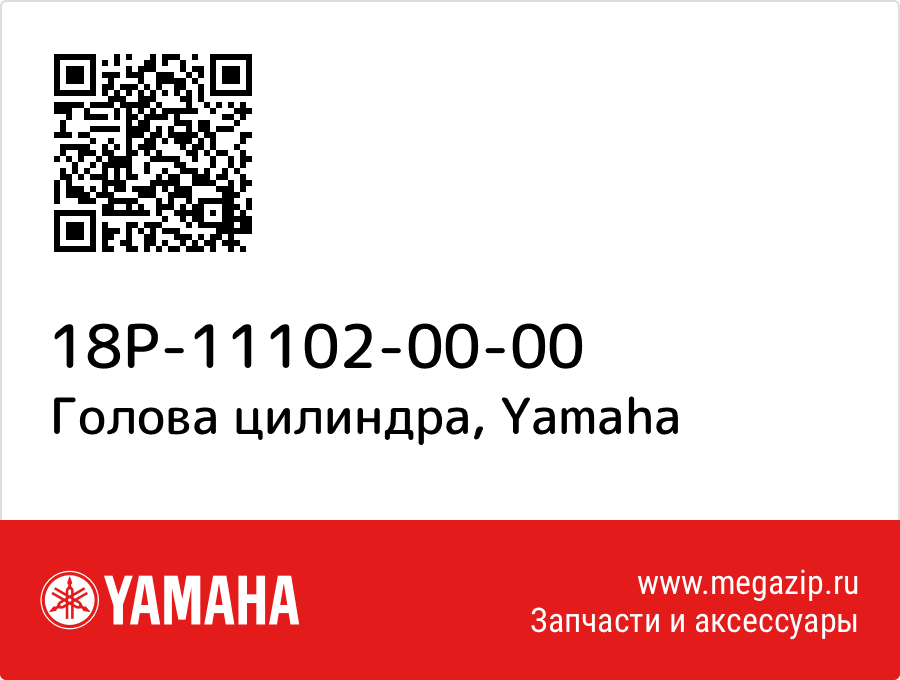 18P-11102-00-00
Голова цилиндра, Yamaha

YAMAHA

www.megazip.ru
Запчасти и аксессуары